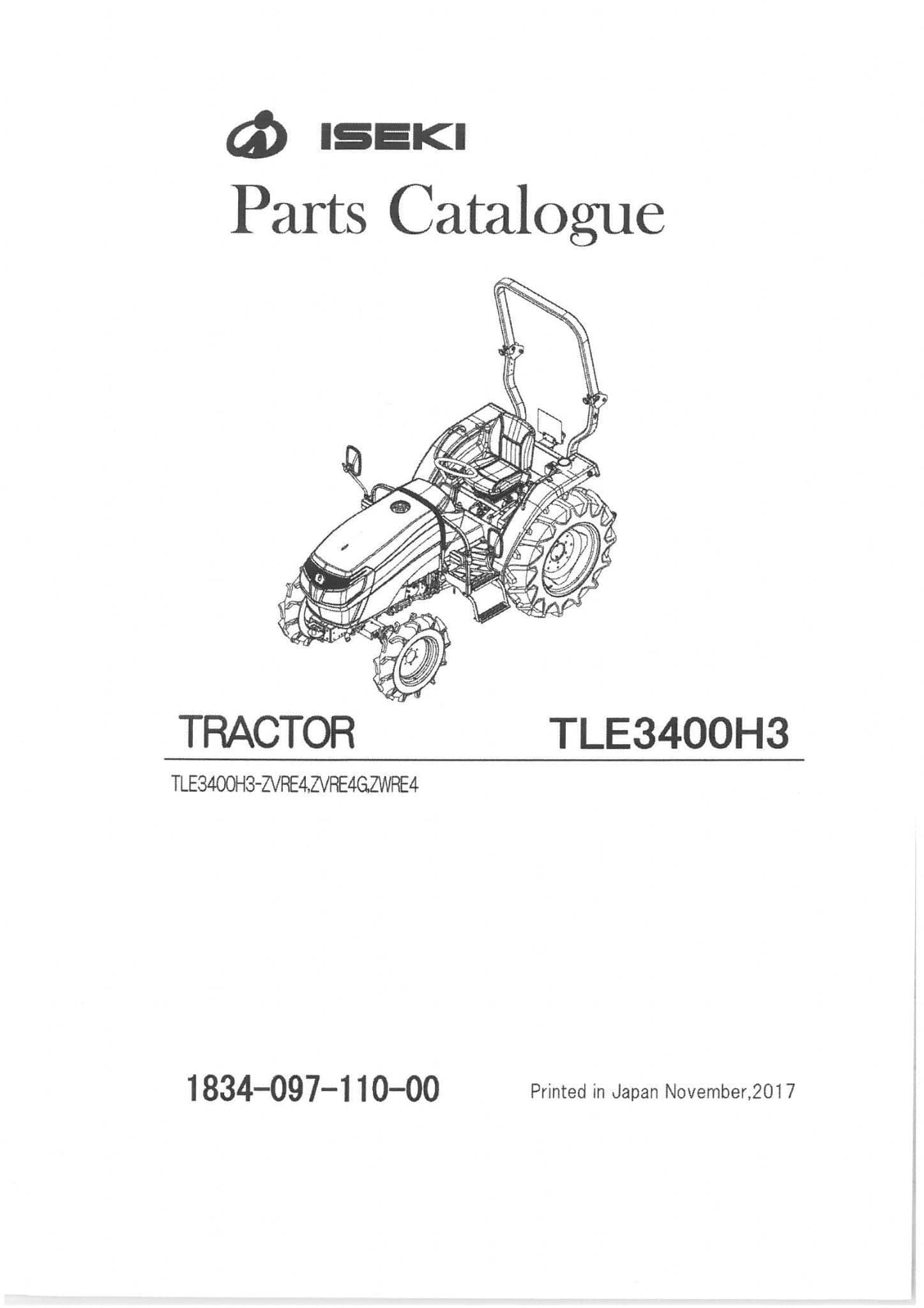 ISEKI

Parts Catalogue

TRACTOR TLE3400H3

TLE3400H3-ZVRE4,ZVRE4G,ZWRE4

1834-097-110-00

Printed in Japan November,2017